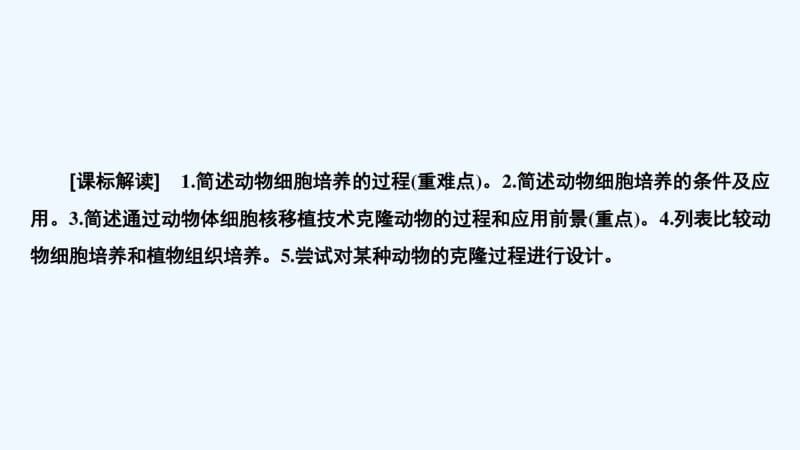 [课标解读]　1.简述动物细胞培养的过程(重难点)。2.简述动物细胞培养的条件及应用。3.简述通过动物体细胞核移植技术克隆动物的过程和应用前景(重点)。4.列表比较动物细胞培养和植物组织培养。5.尝试对某种动物的克隆过程进行设计。